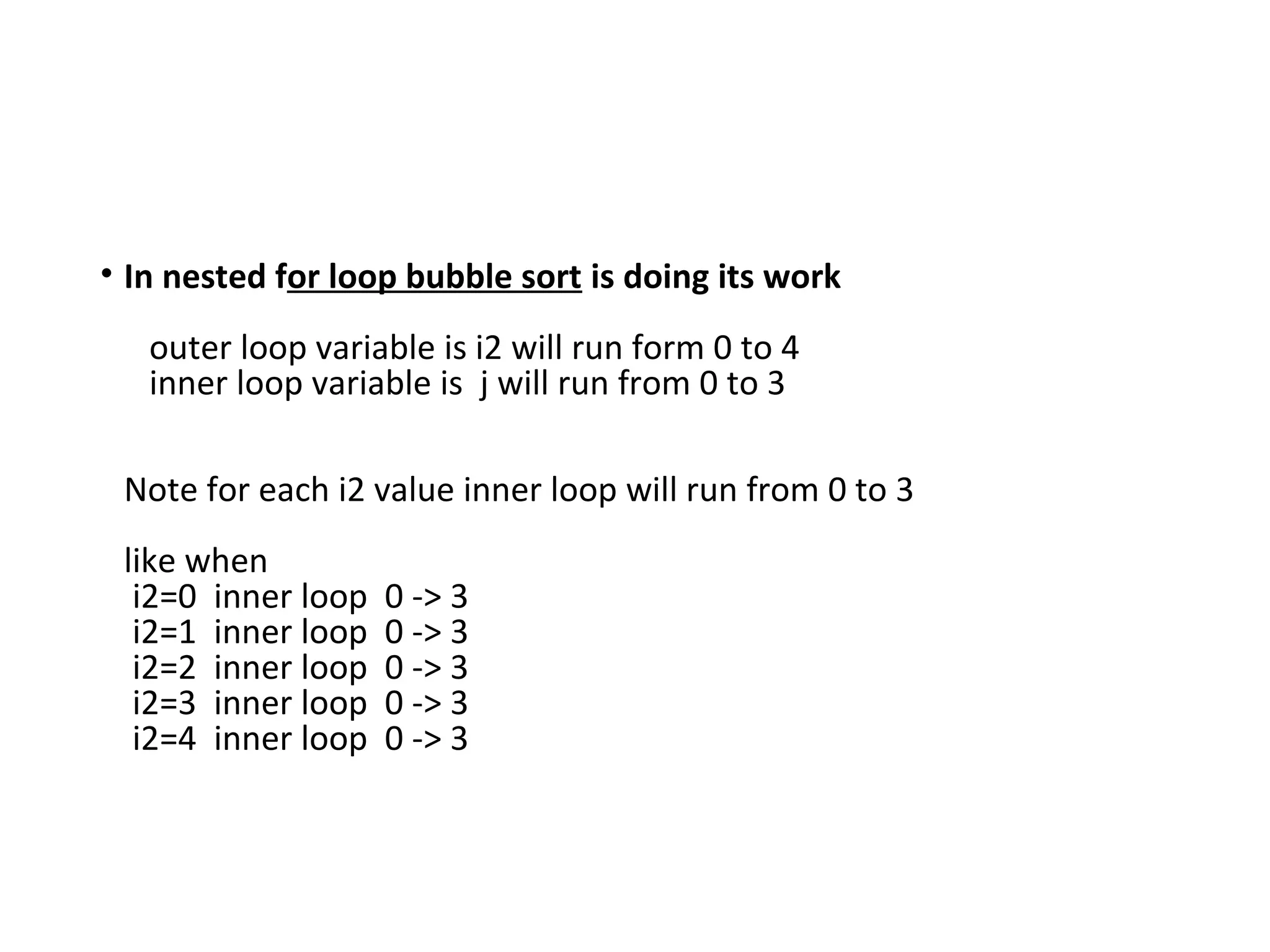 • In nested for loop bubble sort is doing its work

outer loop variable is i2 will run form 0 to 4
inner loop variable is j will run from 0 to 3

Note for each i2 value inner loop will run from 0 to 3

like when
i2=0 inner loop 0 -> 3
i2=1 inner loop 0 -> 3
i2=2 inner loop 0 -> 3
i2=3 inner loop 0 -> 3
i2=4 inner loop 0 -> 3